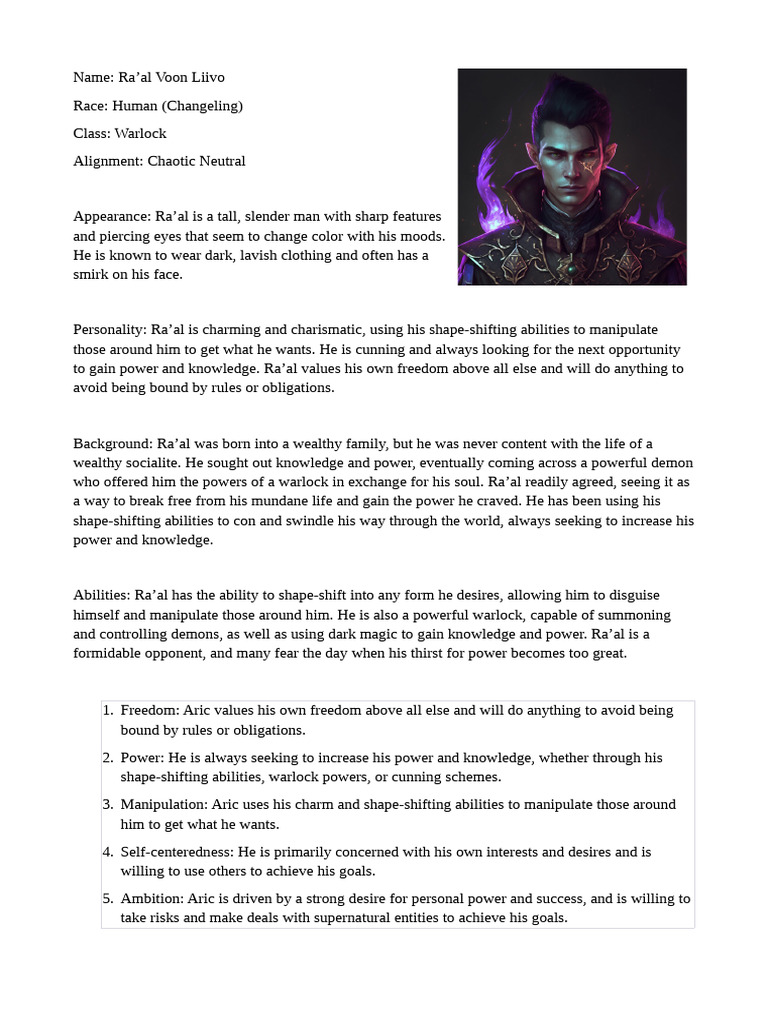 Name: Ra'al Voon Liivo

Race: Human (Changeling)

Class: Warlock

Alignment: Chaotic Neutral

Appearance: Ra'al is a tall, slender man with sharp features and piercing eyes that seem to change color with his moods. He is known to wear dark, lavish clothing and often has a smirk on his face.

Personality: Ra'al is charming and charismatic, using his shape-shifting abilities to manipulate those around him to get what he wants. He is cunning and always looking for the next opportunity to gain power and knowledge. Ra'al values his own freedom above all else and will do anything to avoid being bound by rules or obligations.

Background: Ra'al was born into a wealthy family, but he was never content with the life of a wealthy socialite. He sought out knowledge and power, eventually coming across a powerful demon who offered him the powers of a warlock in exchange for his soul. Ra'al readily agreed, seeing it as a way to break free from his mundane life and gain the power he craved. He has been using his shape-shifting abilities to con and swindle his way through the world, always seeking to increase his power and knowledge.

Abilities: Ra'al has the ability to shape-shift into any form he desires, allowing him to disguise himself and manipulate those around him. He is also a powerful warlock, capable of summoning and controlling demons, as well as using dark magic to gain knowledge and power. Ra'al is a formidable opponent, and many fear the day when his thirst for power becomes too great.

1. Freedom: Aric values his own freedom above all else and will do anything to avoid being bound by rules or obligations.
2. Power: He is always seeking to increase his power and knowledge, whether through his shape-shifting abilities, warlock powers, or cunning schemes.
3. Manipulation: Aric uses his charm and shape-shifting abilities to manipulate those around him to get what he wants.
4. Self-centeredness: He is primarily concerned with his own interests and desires and is willing to use others to achieve his goals.
5. Ambition: Aric is driven by a strong desire for personal power and success, and is willing to take risks and make deals with supernatural entities to achieve his goals.